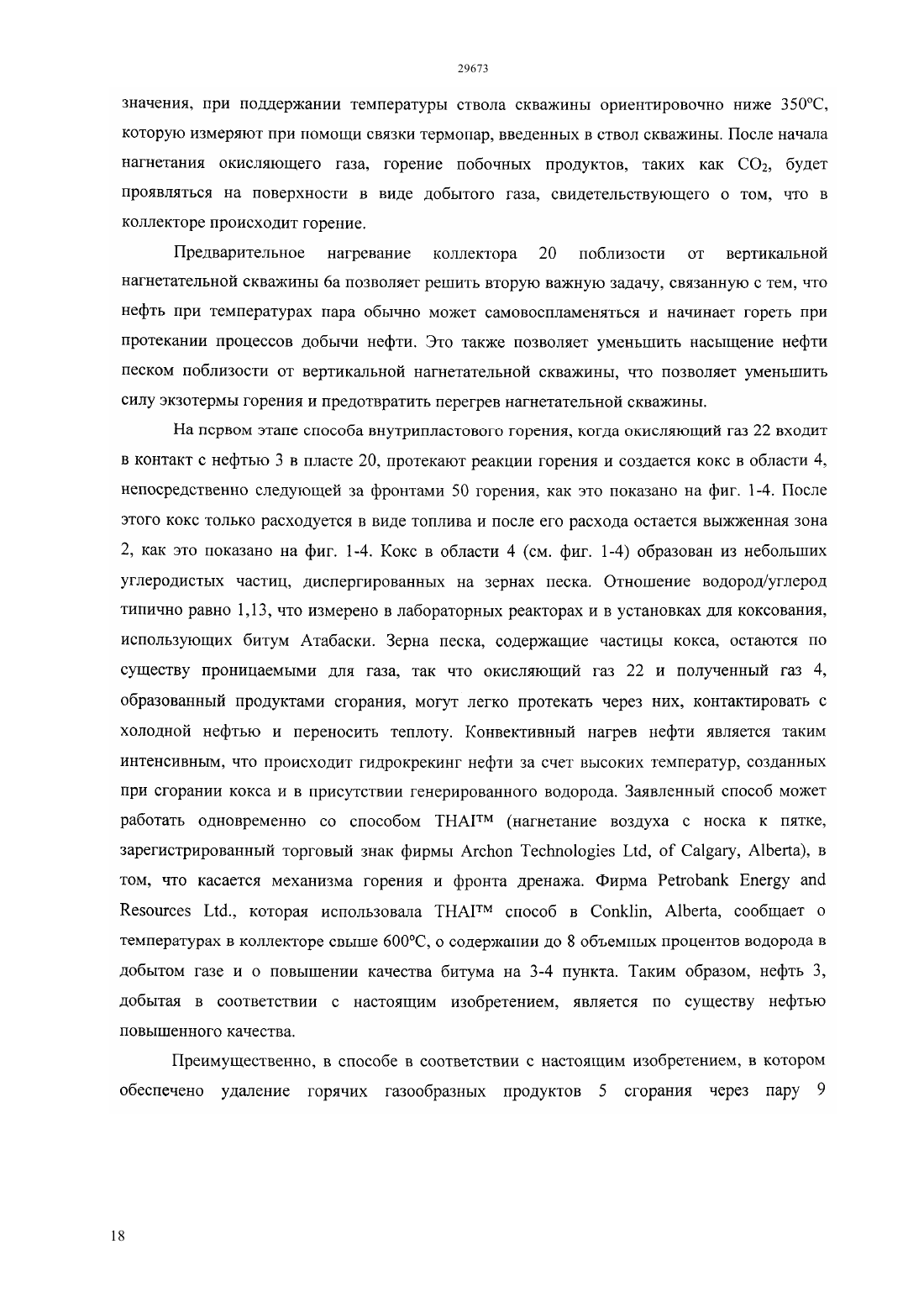 29673

значения, при поддержании температуры ствола скважины ориентировочно ниже 350°C, которую измеряют при помощи связки термопар, введенных в ствол скважины. После начала нагнетания окисляющего газа, горение побочных продуктов, таких как $CO_2$, будет проявляться на поверхности в виде добытого газа, свидетельствующего о том, что в коллекторе происходит горение.

Предварительное нагревание коллектора 20 поблизости от вертикальной нагнетательной скважины 6а позволяет решить вторую важную задачу, связанную с тем, что нефть при температурах пара обычно может самовоспламеняться и начинает гореть при протекании процессов добычи нефти. Это также позволяет уменьшить насыщение нефти песком поблизости от вертикальной нагнетательной скважины, что позволяет уменьшить силу экзотермы горения и предотвратить перегрев нагнетательной скважины.

На первом этапе способа внутрипластового горения, когда окисляющий газ 22 входит в контакт с нефтью 3 в пласте 20, протекают реакции горения и создается кокс в области 4, непосредственно следующей за фронтами 50 горения, как это показано на фиг. 1-4. После этого кокс только расходуется в виде топлива и после его расхода остается выжженная зона 2, как это показано на фиг. 1-4. Кокс в области 4 (см. фиг. 1-4) образован из небольших углеродистых частиц, диспергированных на зернах песка. Отношение водород/углерод типично равно 1,13, что измерено в лабораторных реакторах и в установках для коксования, использующих битум Атабаски. Зерна песка, содержащие частицы кокса, остаются по существу проницаемыми для газа, так что окисляющий газ 22 и полученный газ 4, образованный продуктами сгорания, могут легко протекать через них, контактировать с холодной нефтью и переносить теплоту. Конвективный нагрев нефти является таким интенсивным, что происходит гидрокрекинг нефти за счет высоких температур, созданных при сгорании кокса и в присутствии генерированного водорода. Заявленный способ может работать одновременно со способом THAI™ (нагнетание воздуха с носка к пятке, зарегистрированный торговый знак фирмы Archon Technologies Ltd, of Calgary, Alberta), в том, что касается механизма горения и фронта дренажа. Фирма Petrobank Energy and Resources Ltd., которая использовала THAI™ способ в Conklin, Alberta, сообщает о температурах в коллекторе свыше 600°C, о содержании до 8 объемных процентов водорода в добытом газе и о повышении качества битума на 3-4 пункта. Таким образом, нефть 3, добытая в соответствии с настоящим изобретением, является по существу нефтью повышенного качества.

Преимущественно, в способе в соответствии с настоящим изобретением, в котором обеспечено удаление горячих газообразных продуктов 5 сгорания через пару 9

18